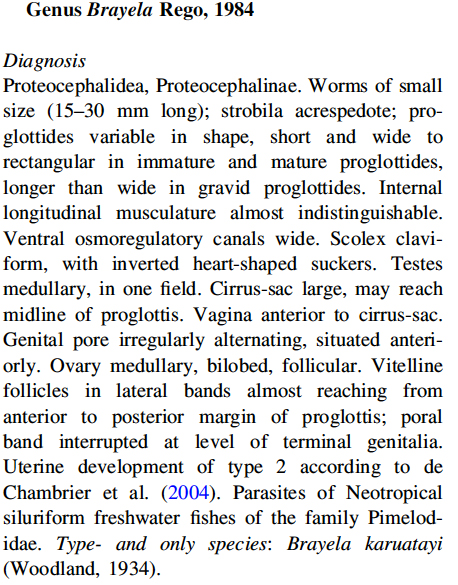 Genus Brayela Rego, 1984

Diagnosis
Proteocephalidea, Proteocephalinae. Worms of small size (15–30 mm long); strobila acrespedote; proglottides variable in shape, short and wide to rectangular in immature and mature proglottides, longer than wide in gravid proglottides. Internal longitudinal musculature almost indistinguishable. Ventral osmoregulatory canals wide. Scolex claviform, with inverted heart-shaped suckers. Testes medullary, in one field. Cirrus-sac large, may reach midline of proglottis. Vagina anterior to cirrus-sac. Genital pore irregularly alternating, situated anteriorly. Ovary medullary, bilobed, follicular. Vitelline follicles in lateral bands almost reaching from anterior to posterior margin of proglottis; poral band interrupted at level of terminal genitalia. Uterine development of type 2 according to de Chambrier et al. (2004). Parasites of Neotropical siluriform freshwater fishes of the family Pimelodidae. Type- and only species: Brayela karuatayi (Woodland, 1934).